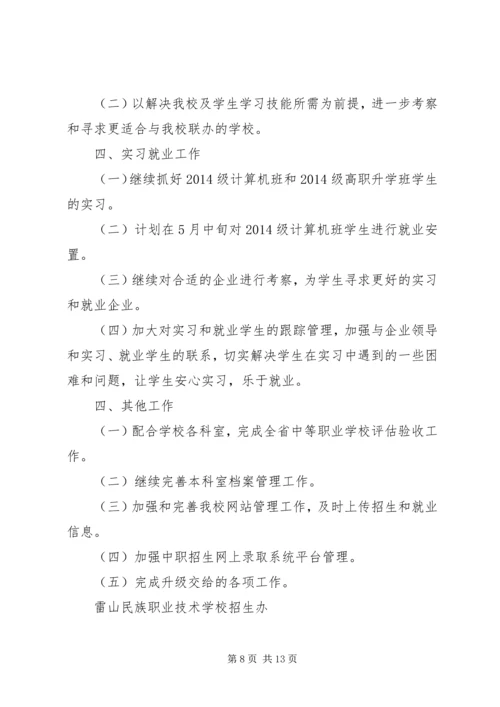 （二）以解决我校及学生学习技能所需为前提，进一步考察和寻求更适合与我校联办的学校。

四、实习就业工作

（一）继续抓好2014级计算机班和2014级高职升学班学生的实习。

（二）计划在5月中旬对2014级计算机班学生进行就业安置。

（三）继续对合适的企业进行考察，为学生寻求更好的实习和就业企业。

（四）加大对实习和就业学生的跟踪管理，加强与企业领导和实习、就业学生的联系，切实解决学生在实习中遇到的一些困难和问题，让学生安心实习，乐于就业。

四、其他工作

（一）配合学校各科室，完成全省中等职业学校评估验收工作。

（二）继续完善本科室档案管理工作。

（三）加强和完善我校网站管理工作，及时上传招生和就业信息。

（四）加强中职招生网上录取系统平台管理。

（五）完成升级交给的各项工作。

雷山民族职业技术学校招生办

第8页 共13页